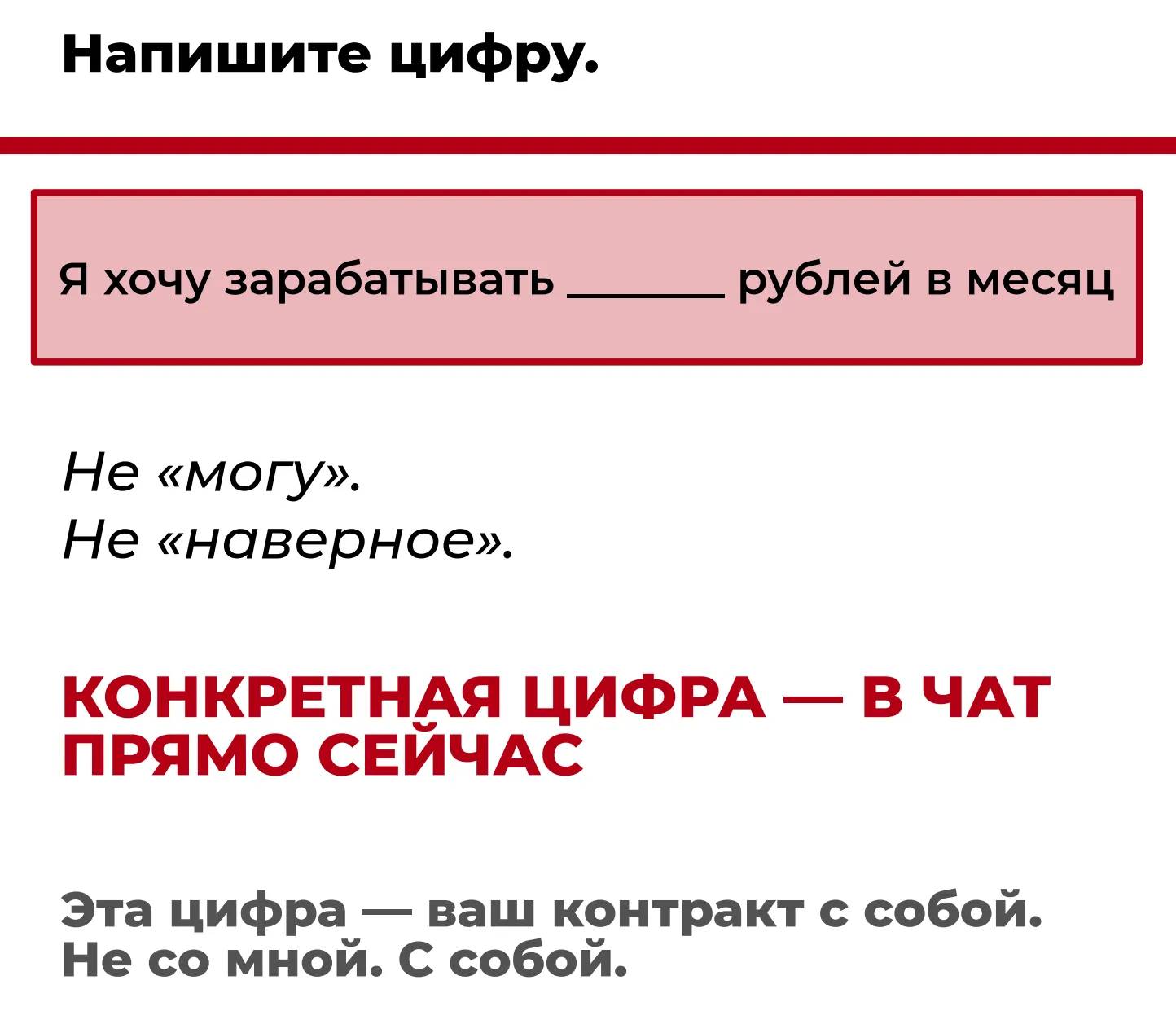 Напишите цифру.

Я хочу зарабатывать ____ рублей в месяц

Не «могу».
Не «наверное».

КОНКРЕТНАЯ ЦИФРА — В ЧАТ ПРЯМО СЕЙЧАС

Эта цифра — ваш контракт с собой.
Не со мной. С собой.